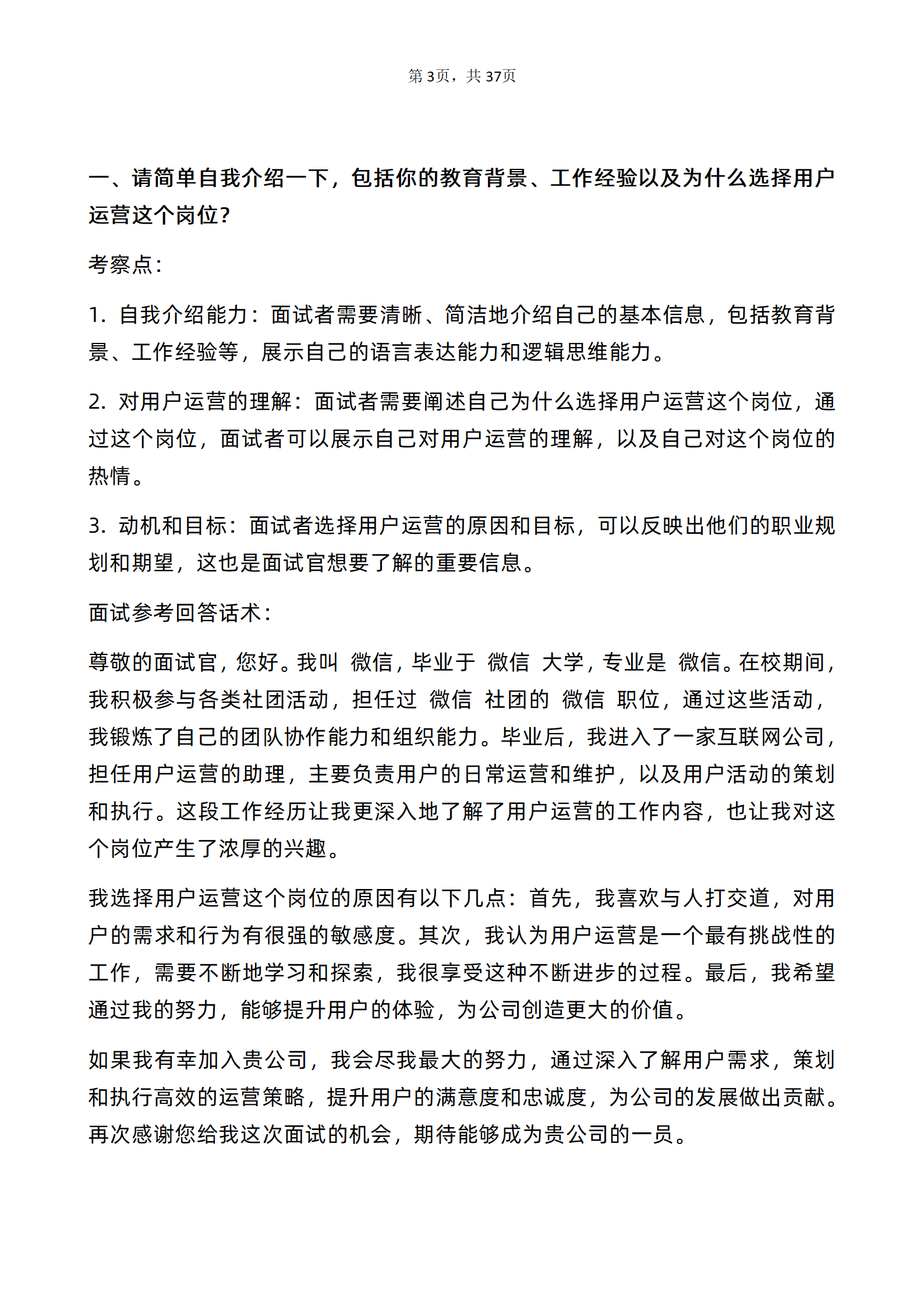 第3页，共37页

一、请简单自我介绍一下，包括你的教育背景、工作经验以及为什么选择用户运营这个岗位?

考察点:

1. 自我介绍能力：面试者需要清晰、简洁地介绍自己的基本信息，包括教育背景、工作经验等，展示自己的语言表达能力和逻辑思维能力。

2. 对用户运营的理解：面试者需要阐述自己为什么选择用户运营这个岗位，通过这个岗位，面试者可以展示自己对用户运营的理解，以及自己对这个岗位的热情。

3. 动机和目标：面试者选择用户运营的原因和目标，可以反映出他们的职业规划和期望，这也是面试官想要了解的重要信息。

面试参考回答话术:

尊敬的面试官，您好。我叫 微信，毕业于 微信 大学，专业是 微信。在校期间，我积极参与各类社团活动，担任过 微信 社团的 微信 职位，通过这些活动，我锻炼了自己的团队协作能力和组织能力。毕业后，我进入了一家互联网公司，担任用户运营的助理，主要负责用户的日常运营和维护，以及用户活动的策划和执行。这段工作经历让我更深入地了解了用户运营的工作内容，也让我对这个岗位产生了浓厚的兴趣。

我选择用户运营这个岗位的原因有以下几点：首先，我喜欢与人打交道，对用户的需求和行为有很强的敏感度。其次，我认为用户运营是一个最有挑战性的工作，需要不断地学习和探索，我很享受这种不断进步的过程。最后，我希望通过我的努力，能够提升用户的体验，为公司创造更大的价值。

如果我有幸加入贵公司，我会尽我最大的努力，通过深入了解用户需求，策划和执行高效的运营策略，提升用户的满意度和忠诚度，为公司的发展做出贡献。再次感谢您给我这次面试的机会，期待能够成为贵公司的一员。